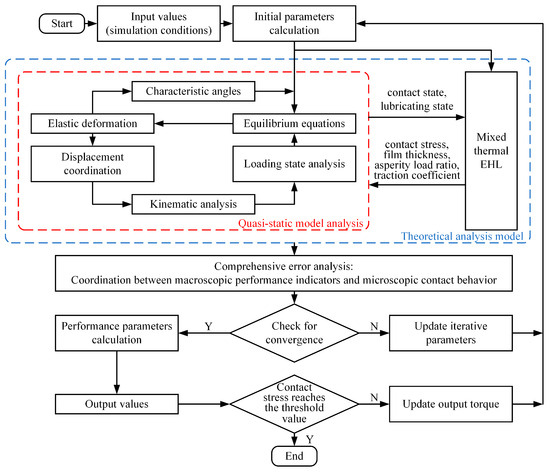 Start

Input values (simulation conditions)

Initial parameters calculation

Characteristic angles

Elastic deformation

Equilibrium equations

Displacement coordination

Loading state analysis

Kinematic analysis

Quasi-static model analysis

contact state, lubricating state

contact stress, film thickness, asperity load ratio, traction coefficient

Mixed thermal EHL

Theoretical analysis model

Comprehensive error analysis:
Coordination between macroscopic performance indicators and microscopic contact behavior

Performance parameters calculation

Y

Check for convergence

N

Update iterative parameters

Output values

Contact stress reaches the threshold value

N

Update output torque

Y

End